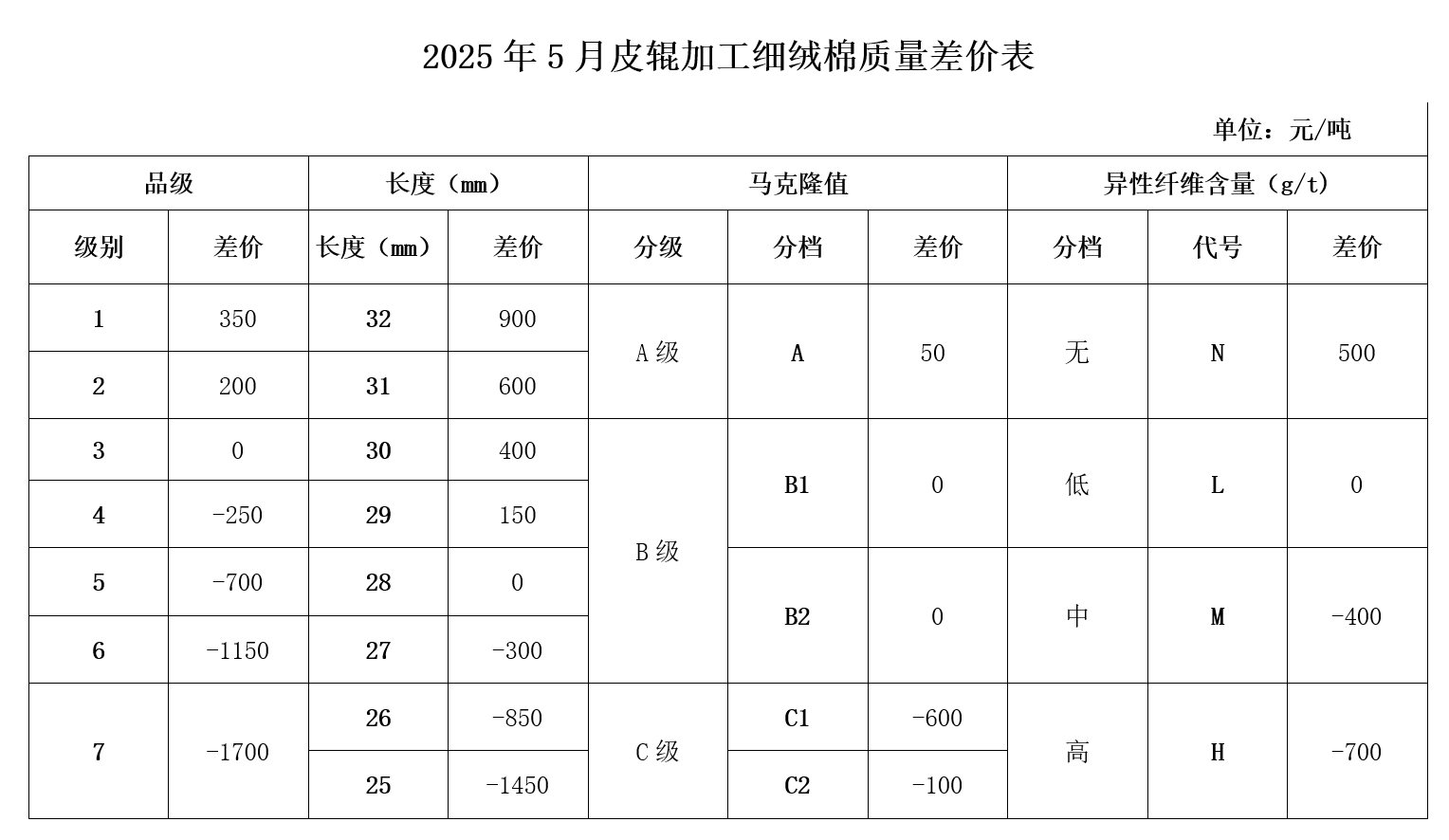 2025年5月皮辊加工细绒棉质量差价表

单位：元/吨

| 品级 |  | 长度（mm） |  | 马克隆值 |  |  | 异性纤维含量（g/t） |  |  |
|---|---|---|---|---|---|---|---|---|---|
| 级别 | 差价 | 长度（mm） | 差价 | 分级 | 分档 | 差价 | 分档 | 代号 | 差价 |
| 1 | 350 | 32 | 900 | A级 | A | 50 | 无 | N | 500 |
| 2 | 200 | 31 | 600 |  |  |  |  |  |  |
| 3 | 0 | 30 | 400 | B级 | B1 | 0 | 低 | L | 0 |
| 4 | -250 | 29 | 150 |  |  |  |  |  |  |
| 5 | -700 | 28 | 0 |  | B2 | 0 | 中 | M | -400 |
| 6 | -1150 | 27 | -300 |  |  |  |  |  |  |
| 7 | -1700 | 26 | -850 | C级 | C1 | -600 | 高 | H | -700 |
|  |  | 25 | -1450 |  | C2 | -100 |  |  |  |